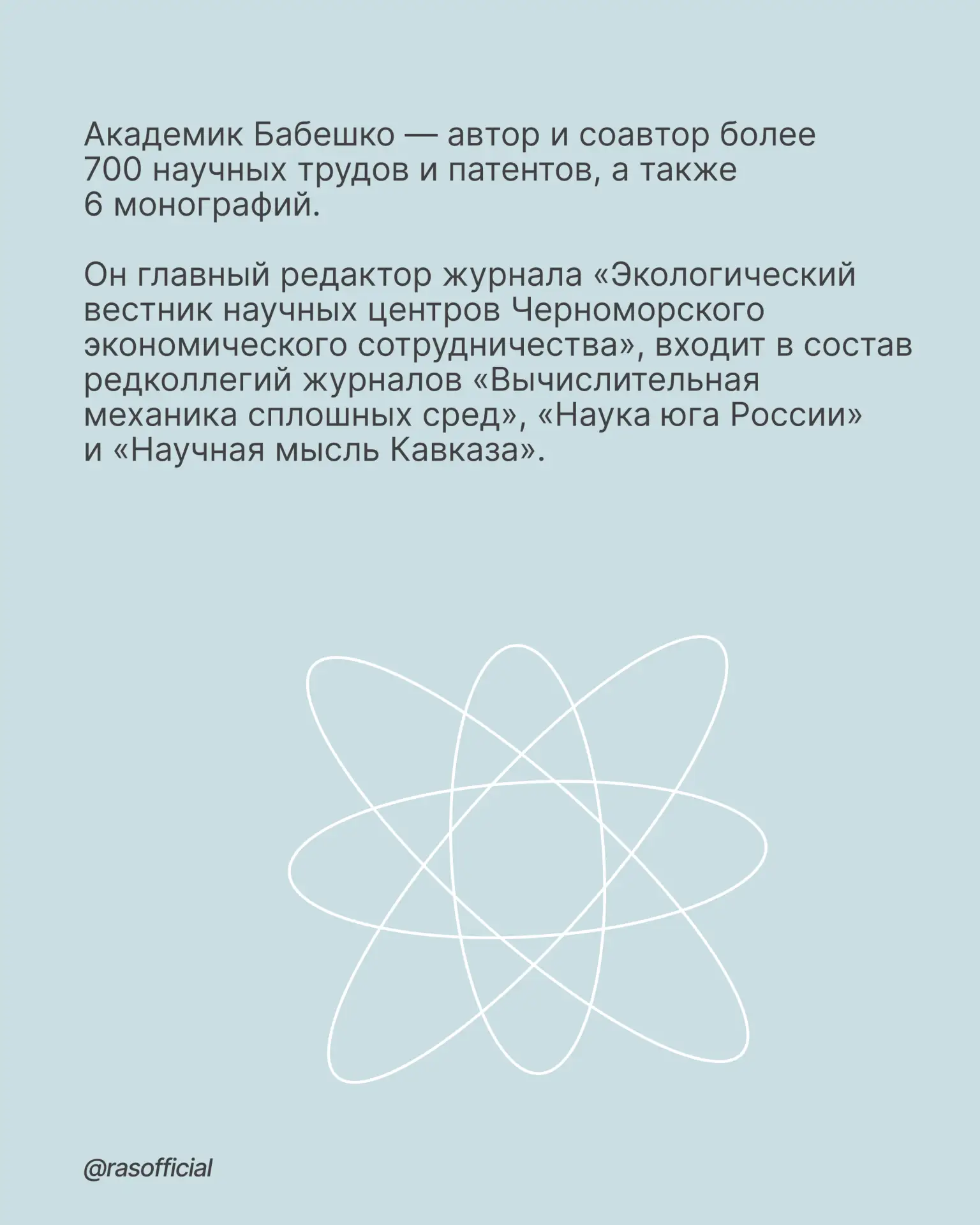 Академик Бабешко — автор и соавтор более 700 научных трудов и патентов, а также 6 монографий.

Он главный редактор журнала «Экологический вестник научных центров Черноморского экономического сотрудничества», входит в состав редколлегий журналов «Вычислительная механика сплошных сред», «Наука юга России» и «Научная мысль Кавказа».

@rasofficial